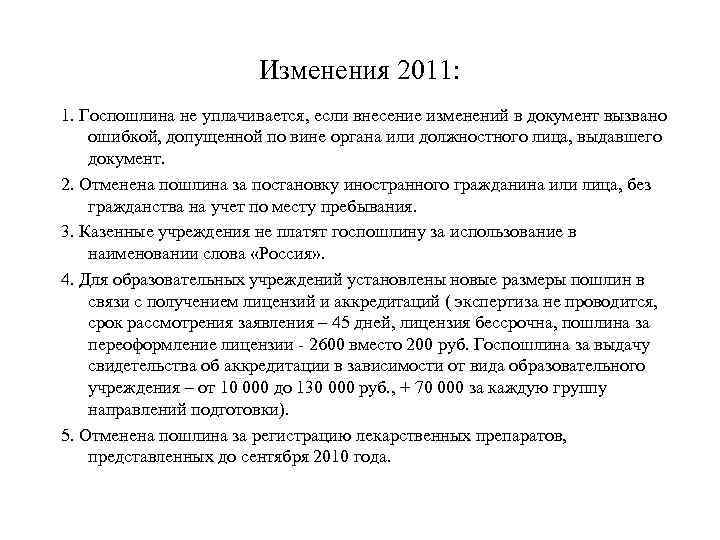 Изменения 2011:

1. Госпошлина не уплачивается, если внесение изменений в документ вызвано ошибкой, допущенной по вине органа или должностного лица, выдавшего документ.

2. Отменена пошлина за постановку иностранного гражданина или лица, без гражданства на учет по месту пребывания.

3. Казенные учреждения не платят госпошлину за использование в наименовании слова «Россия».

4. Для образовательных учреждений установлены новые размеры пошлин в связи с получением лицензий и аккредитаций ( экспертиза не проводится, срок рассмотрения заявления – 45 дней, лицензия бессрочна, пошлина за переоформление лицензии - 2600 вместо 200 руб. Госпошлина за выдачу свидетельства об аккредитации в зависимости от вида образовательного учреждения – от 10 000 до 130 000 руб., + 70 000 за каждую группу направлений подготовки).

5. Отменена пошлина за регистрацию лекарственных препаратов, представленных до сентября 2010 года.